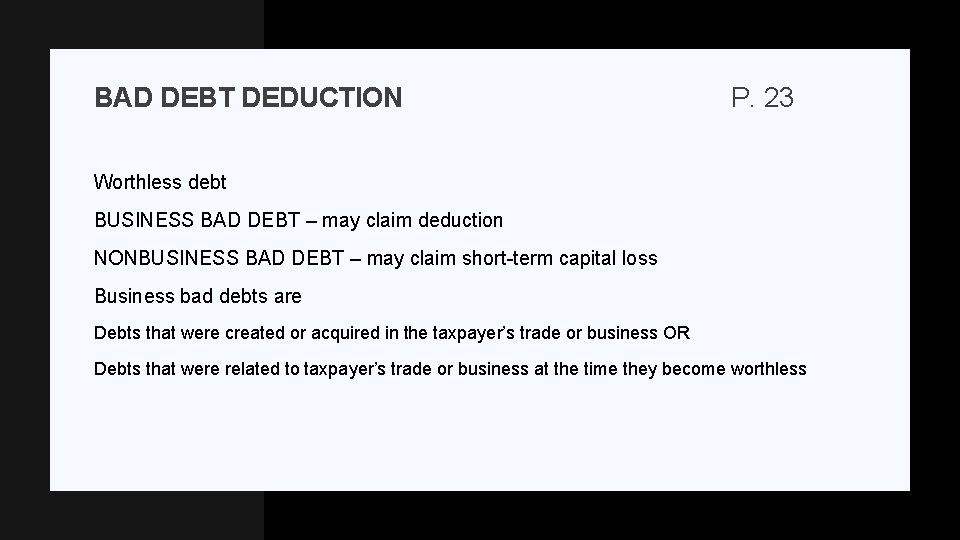 BAD DEBT DEDUCTION

P. 23

Worthless debt

BUSINESS BAD DEBT – may claim deduction

NONBUSINESS BAD DEBT – may claim short-term capital loss

Business bad debts are

Debts that were created or acquired in the taxpayer's trade or business OR

Debts that were related to taxpayer's trade or business at the time they become worthless